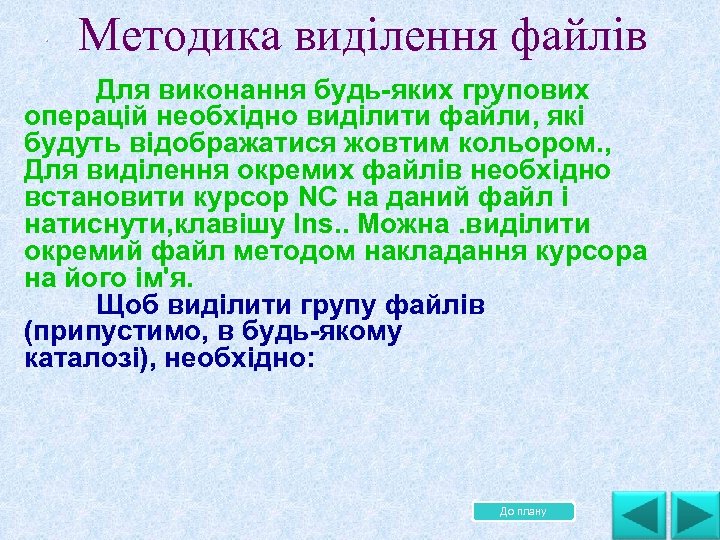 Методика виділення файлів

Для виконання будь-яких групових операцій необхідно виділити файли, які будуть відображатися жовтим кольором., Для виділення окремих файлів необхідно встановити курсор NC на даний файл і натиснути,клавішу Ins.. Можна .виділити окремий файл методом накладання курсора на його ім'я.

Щоб виділити групу файлів (припустимо, в будь-якому каталозі), необхідно:

До плану